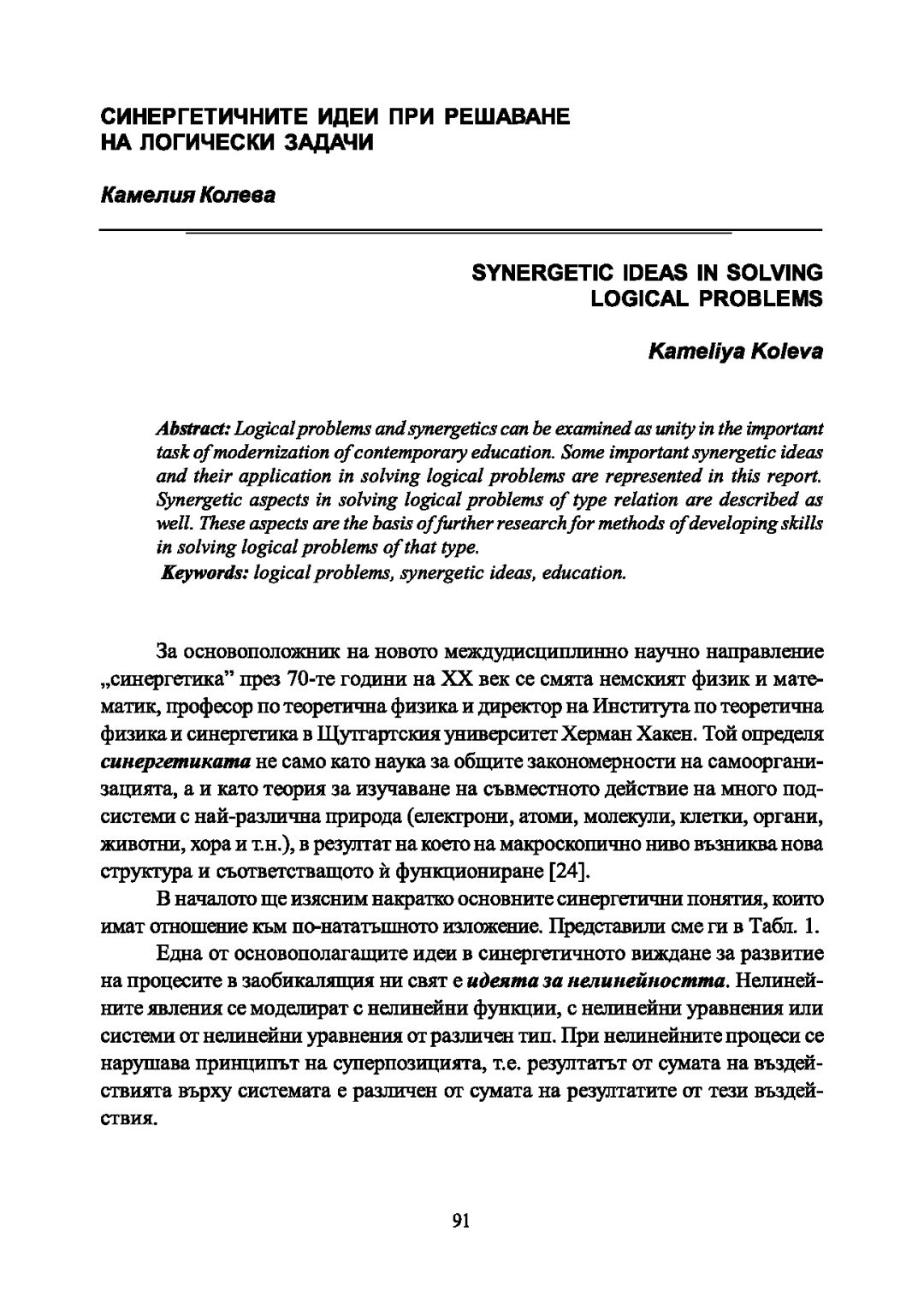 СИНЕРГЕТИЧНИТЕ ИДЕИ ПРИ РЕШАВАНЕ НА ЛОГИЧЕСКИ ЗАДАЧИ

Камелия Колева

SYNERGETIC IDEAS IN SOLVING LOGICAL PROBLEMS

Kameliya Koleva

Abstract: Logical problems and synergetics can be examined as unity in the important task of modernization of contemporary education. Some important synergetic ideas and their application in solving logical problems are represented in this report. Synergetic aspects in solving logical problems of type relation are described as well. These aspects are the basis of further research for methods of developing skills in solving logical problems of that type.

Keywords: logical problems, synergetic ideas, education.

За основоположник на новото междудисциплинно научно направление „синергетика” през 70-те години на XX век се смята немският физик и математик, професор по теоретична физика и директор на Института по теоретична физика и синергетика в Щутгартския университет Херман Хакен. Той определя синергетиката не само като наука за общите закономерности на самоорганизацията, а и като теория за изучаване на съвместното действие на много подсистеми с най-различна природа (електрони, атоми, молекули, клетки, органи, животни, хора и т.н.), в резултат на което на макроскопично ниво възниква нова структура и съответстващото ѝ функциониране [24].

В началото ще изясним накратко основните синергетични понятия, които имат отношение към по-нататъшното изложение. Представили сме ги в Табл. 1.

Една от основополагащите идеи в синергетичното виждане за развитие на процесите в заобикалящия ни свят е идеята за нелинейността. Нелинейните явления се моделират с нелинейни функции, с нелинейни уравнения или системи от нелинейни уравнения от различен тип. При нелинейните процеси се нарушава принципът на суперпозицията, т.е. резултатът от сумата на въздействията върху системата е различен от сумата на резултатите от тези въздействия.

91